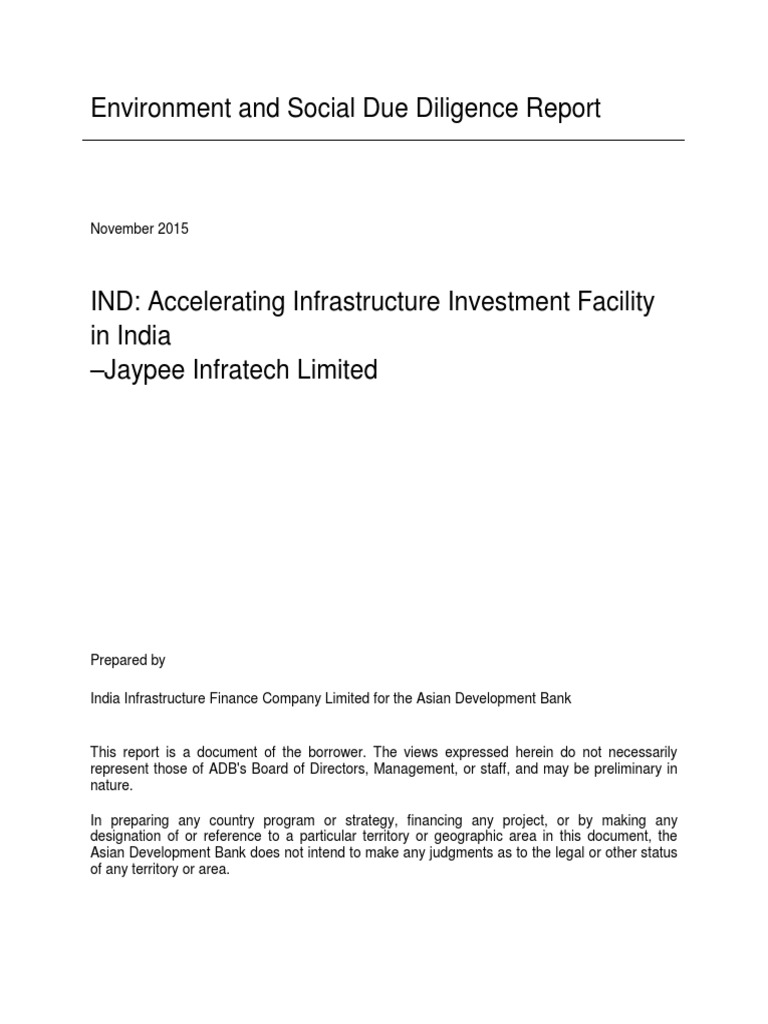 Environment and Social Due Diligence Report

November 2015

IND: Accelerating Infrastructure Investment Facility in India
–Jaypee Infratech Limited

Prepared by

India Infrastructure Finance Company Limited for the Asian Development Bank

This report is a document of the borrower. The views expressed herein do not necessarily represent those of ADB's Board of Directors, Management, or staff, and may be preliminary in nature.

In preparing any country program or strategy, financing any project, or by making any designation of or reference to a particular territory or geographic area in this document, the Asian Development Bank does not intend to make any judgments as to the legal or other status of any territory or area.